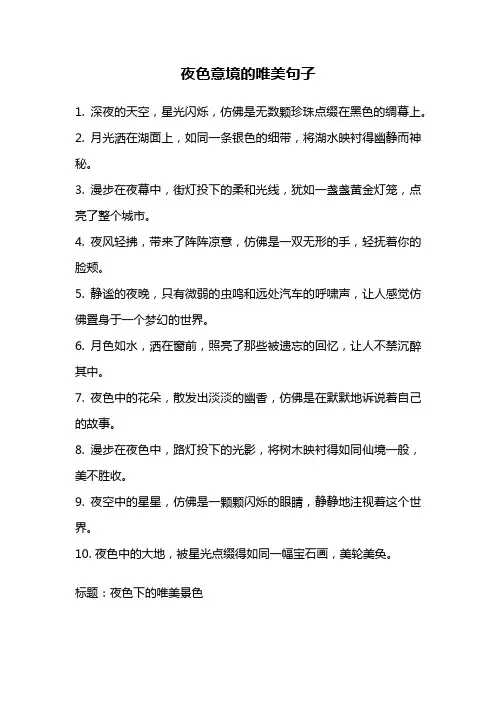 夜色意境的唯美句子

1. 深夜的天空，星光闪烁，仿佛是无数颗珍珠点缀在黑色的绸幕上。

2. 月光洒在湖面上，如同一条银色的细带，将湖水映衬得幽静而神秘。

3. 漫步在夜幕中，街灯投下的柔和光线，犹如一盏盏黄金灯笼，点亮了整个城市。

4. 夜风轻拂，带来了阵阵凉意，仿佛是一双无形的手，轻抚着你的脸颊。

5. 静谧的夜晚，只有微弱的虫鸣和远处汽车的呼啸声，让人感觉仿佛置身于一个梦幻的世界。

6. 月色如水，洒在窗前，照亮了那些被遗忘的回忆，让人不禁沉醉其中。

7. 夜色中的花朵，散发出淡淡的幽香，仿佛是在默默地诉说着自己的故事。

8. 漫步在夜色中，路灯投下的光影，将树木映衬得如同仙境一般，美不胜收。

9. 夜空中的星星，仿佛是一颗颗闪烁的眼睛，静静地注视着这个世界。

10. 夜色中的大地，被星光点缀得如同一幅宝石画，美轮美奂。

标题：夜色下的唯美景色